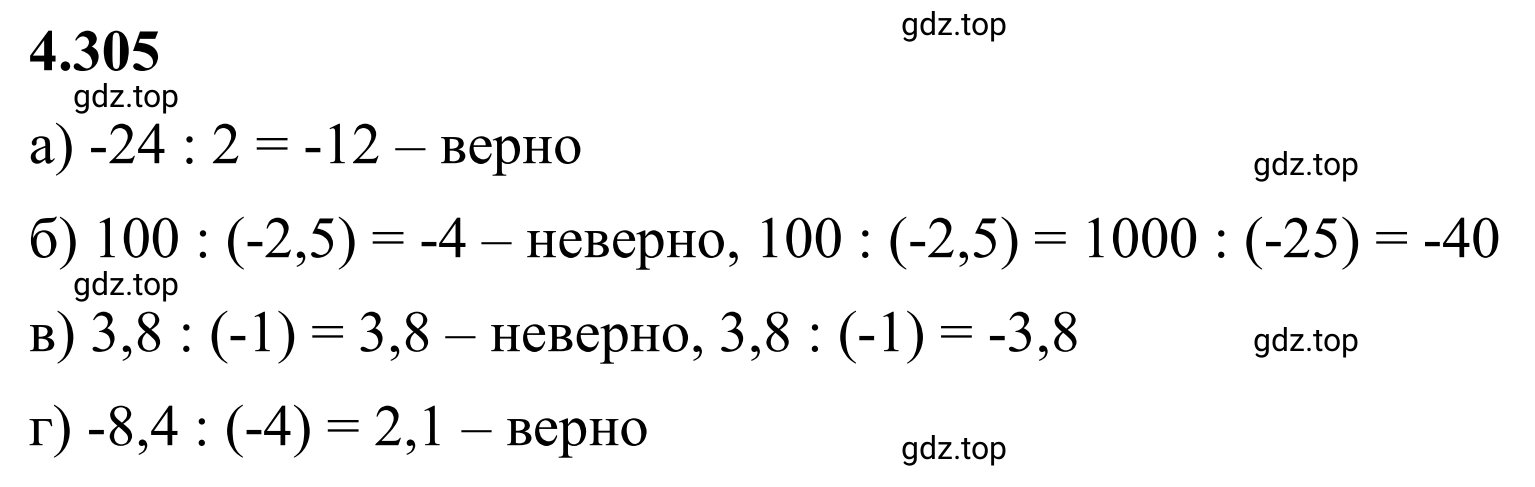 4.305

gdz.top

gdz.top

а) $-24 : 2 = -12$ – верно

gdz.top

б) $100 : (-2,5) = -4$ – неверно, $100 : (-2,5) = 1000 : (-25) = -40$

gdz.top

в) $3,8 : (-1) = 3,8$ – неверно, $3,8 : (-1) = -3,8$

gdz.top

г) $-8,4 : (-4) = 2,1$ – верно

gdz.top